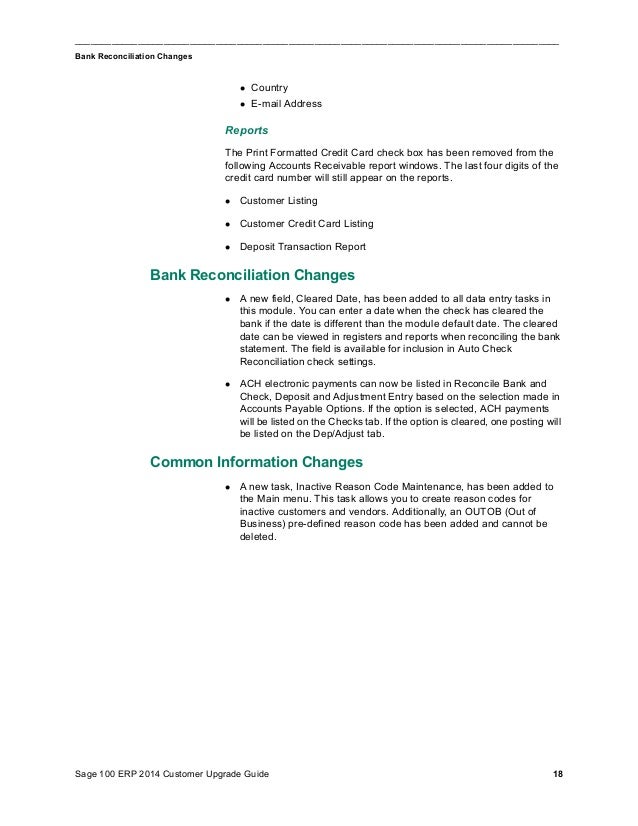 Bank Reconciliation Changes

- Country
- E-mail Address

Reports

The Print Formatted Credit Card check box has been removed from the following Accounts Receivable report windows. The last four digits of the credit card number will still appear on the reports.

- Customer Listing
- Customer Credit Card Listing
- Deposit Transaction Report

Bank Reconciliation Changes

- A new field, Cleared Date, has been added to all data entry tasks in this module. You can enter a date when the check has cleared the bank if the date is different than the module default date. The cleared date can be viewed in registers and reports when reconciling the bank statement. The field is available for inclusion in Auto Check Reconciliation check settings.
- ACH electronic payments can now be listed in Reconcile Bank and Check, Deposit and Adjustment Entry based on the selection made in Accounts Payable Options. If the option is selected, ACH payments will be listed on the Checks tab. If the option is cleared, one posting will be listed on the Dep/Adjust tab.

Common Information Changes

- A new task, Inactive Reason Code Maintenance, has been added to the Main menu. This task allows you to create reason codes for inactive customers and vendors. Additionally, an OUTOB (Out of Business) pre-defined reason code has been added and cannot be deleted.

Sage 100 ERP 2014 Customer Upgrade Guide 18